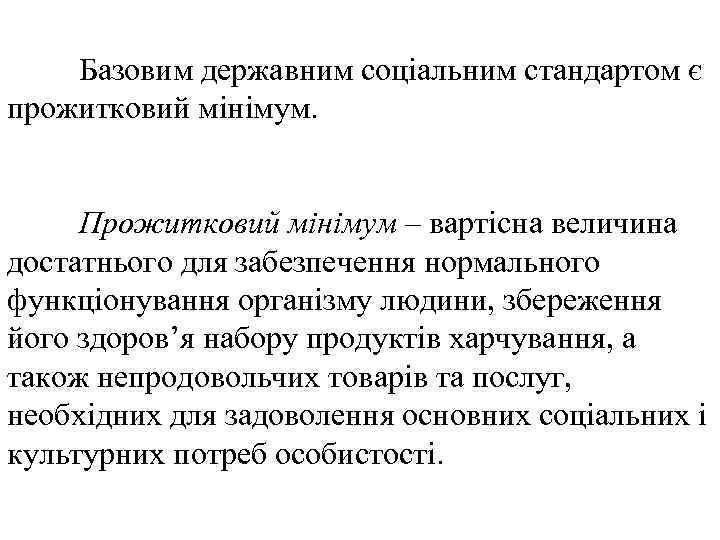 Базовим державним соціальним стандартом є прожитковий мінімум.

Прожитковий мінімум – вартісна величина достатнього для забезпечення нормального функціонування організму людини, збереження його здоров’я набору продуктів харчування, а також непродовольчих товарів та послуг, необхідних для задоволення основних соціальних і культурних потреб особистості.